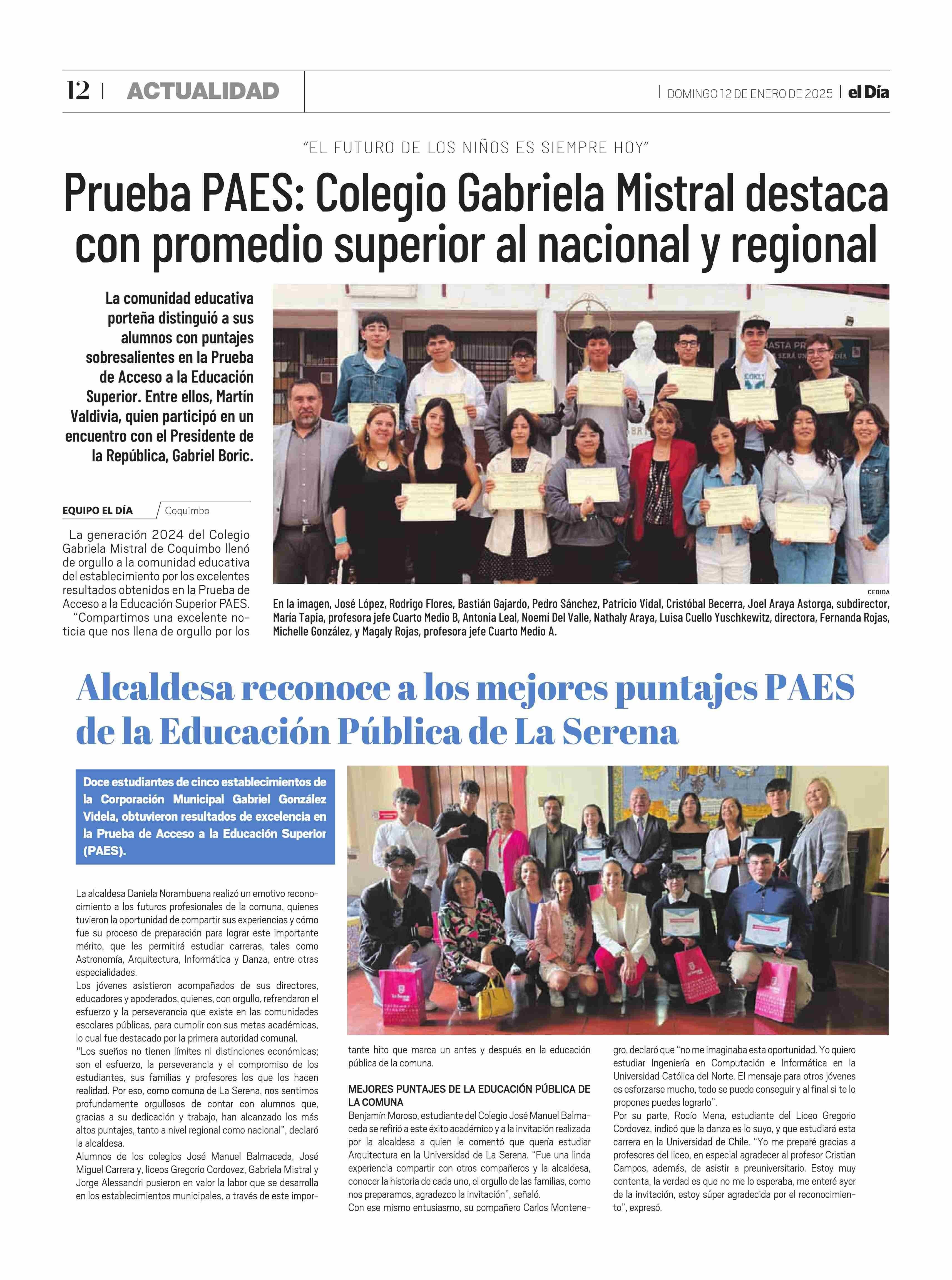 12 | ACTUALIDAD

| DOMINGO 12 DE ENERO DE 2025 | el Día

"EL FUTURO DE LOS NIÑOS ES SIEMPRE HOY"

Prueba PAES: Colegio Gabriela Mistral destaca con promedio superior al nacional y regional

La comunidad educativa porteña distinguió a sus alumnos con puntajes sobresalientes en la Prueba de Acceso a la Educación Superior. Entre ellos, Martín Valdivia, quien participó en un encuentro con el Presidente de la República, Gabriel Boric.

EQUIPO EL DÍA Coquimbo

La generación 2024 del Colegio Gabriela Mistral de Coquimbo llenó de orgullo a la comunidad educativa del establecimiento por los excelentes resultados obtenidos en la Prueba de Acceso a la Educación Superior PAES.

"Compartimos una excelente noticia que nos llena de orgullo por los

CEDIDA

En la imagen, José López, Rodrigo Flores, Bastián Gajardo, Pedro Sánchez, Patricio Vidal, Cristóbal Becerra, Joel Araya Astorga, subdirector, María Tapia, profesora jefe Cuarto Medio B, Antonia Leal, Noemí Del Valle, Nathaly Araya, Luisa Cuello Yuschkewitz, directora, Fernanda Rojas, Michelle González, y Magaly Rojas, profesora jefe Cuarto Medio A.

Alcaldesa reconoce a los mejores puntajes PAES de la Educación Pública de La Serena

Doce estudiantes de cinco establecimientos de la Corporación Municipal Gabriel González Videla, obtuvieron resultados de excelencia en la Prueba de Acceso a la Educación Superior (PAES).

La alcaldesa Daniela Norambuena realizó un emotivo reconocimiento a los futuros profesionales de la comuna, quienes tuvieron la oportunidad de compartir sus experiencias y cómo fue su proceso de preparación para lograr este importante mérito, que les permitirá estudiar carreras, tales como Astronomía, Arquitectura, Informática y Danza, entre otras especialidades.

Los jóvenes asistieron acompañados de sus directores, educadores y apoderados, quienes, con orgullo, refrendaron el esfuerzo y la perseverancia que existe en las comunidades escolares públicas, para cumplir con sus metas académicas, lo cual fue destacado por la primera autoridad comunal.

"Los sueños no tienen límites ni distinciones económicas; son el esfuerzo, la perseverancia y el compromiso de los estudiantes, sus familias y profesores los que los hacen realidad. Por eso, como comuna de La Serena, nos sentimos profundamente orgullosos de contar con alumnos que, gracias a su dedicación y trabajo, han alcanzado los más altos puntajes, tanto a nivel regional como nacional", declaró la alcaldesa.

Alumnos de los colegios José Manuel Balmaceda, José Miguel Carrera y, liceos Gregorio Cordovez, Gabriela Mistral y Jorge Alessandri pusieron en valor la labor que se desarrolla en los establecimientos municipales, a través de este importante hito que marca un antes y después en la educación pública de la comuna.

MEJORES PUNTAJES DE LA EDUCACIÓN PÚBLICA DE LA COMUNA

Benjamín Moroso, estudiante del Colegio José Manuel Balmaceda se refirió a este éxito académico y a la invitación realizada por la alcaldesa a quien le comentó que quería estudiar Arquitectura en la Universidad de La Serena. "Fue una linda experiencia compartir con otros compañeros y la alcaldesa, conocer la historia de cada uno, el orgullo de las familias, como nos preparamos, agradezco la invitación", señaló.

Con ese mismo entusiasmo, su compañero Carlos Montenegro, declaró que "no me imaginaba esta oportunidad. Yo quiero estudiar Ingeniería en Computación e Informática en la Universidad Católica del Norte. El mensaje para otros jóvenes es esforzarse mucho, todo se puede conseguir y al final si te lo propones puedes lograrlo".

Por su parte, Rocío Mena, estudiante del Liceo Gregorio Cordovez, indicó que la danza es lo suyo, y que estudiará esta carrera en la Universidad de Chile. "Yo me preparé gracias a profesores del liceo, en especial agradecer al profesor Cristian Campos, además, de asistir a preuniversitario. Estoy muy contenta, la verdad es que no me lo esperaba, me enteré ayer de la invitación, estoy súper agradecida por el reconocimiento", expresó.